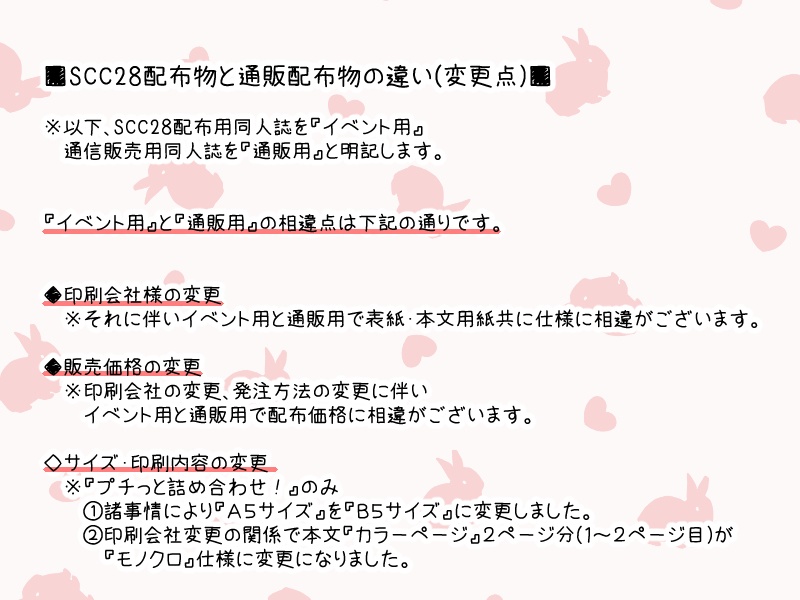 ■SCC28配布物と通販配布物の違い(変更点)■

※以下、SCC28配布用同人誌を『イベント用』
通信販売用同人誌を『通販用』と明記します。

『イベント用』と『通販用』の相違点は下記の通りです。

◆印刷会社様の変更
※それに伴いイベント用と通販用で表紙・本文用紙共に仕様に相違がございます。

◆販売価格の変更
※印刷会社の変更、発注方法の変更に伴い
イベント用と通販用で配布価格に相違がございます。

◇サイズ・印刷内容の変更
※『プチっと詰め合わせ！』のみ
①諸事情により『A5サイズ』を『B5サイズ』に変更しました。
②印刷会社変更の関係で本文『カラーページ』2ページ分(1～2ページ目)が
『モノクロ』仕様に変更になりました。